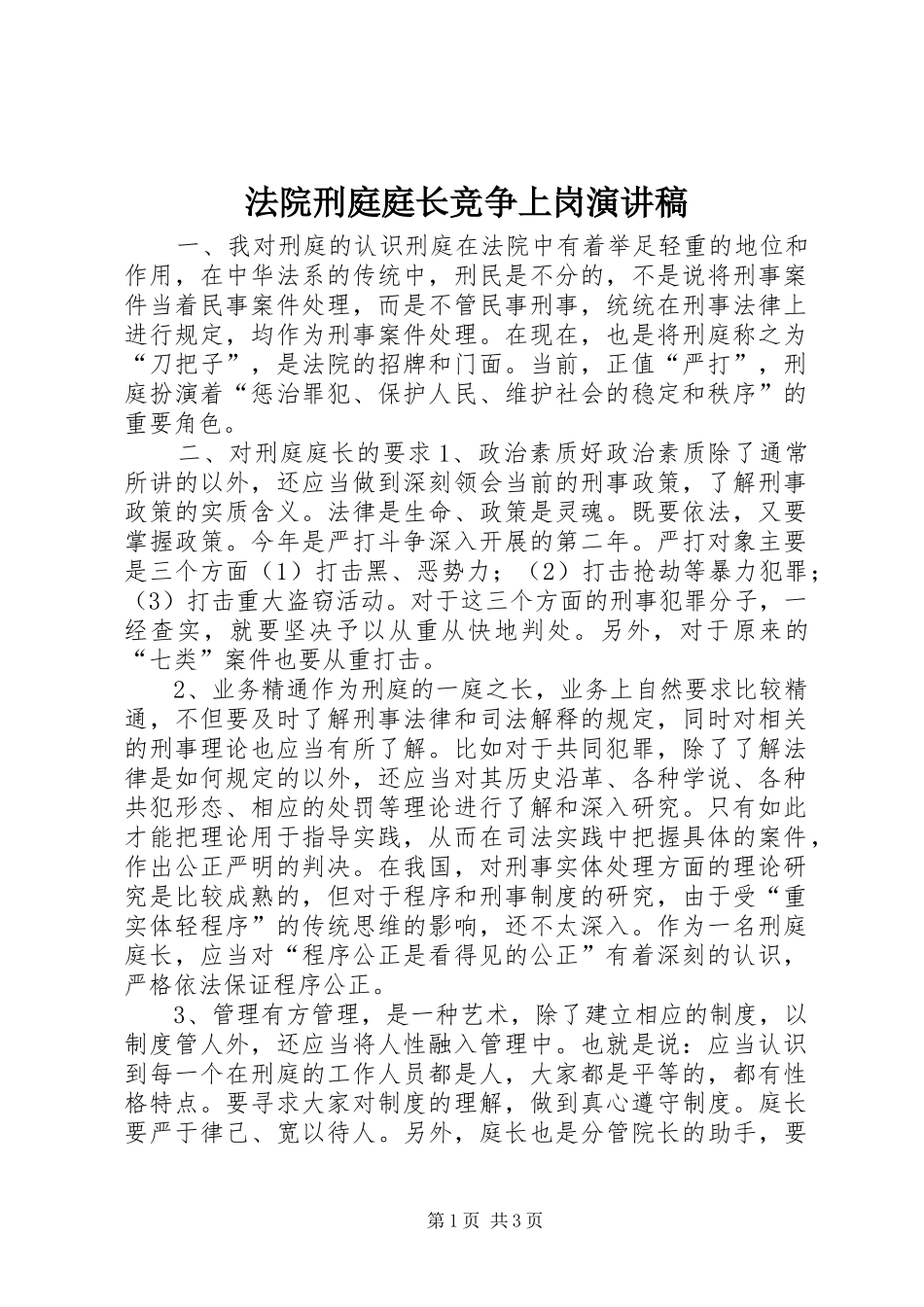 法院刑庭庭长竞争上岗演讲稿

一、我对刑庭的认识刑庭在法院中有着举足轻重的地位和作用，在中华法系的传统中，刑民是不分的，不是说将刑事案件当着民事案件处理，而是不管民事刑事，统统在刑事法律上进行规定，均作为刑事案件处理。在现在，也是将刑庭称之为“刀把子”，是法院的招牌和门面。当前，正值“严打”，刑庭扮演着“惩治罪犯、保护人民、维护社会的稳定和秩序”的重要角色。

二、对刑庭庭长的要求 1、政治素质好政治素质除了通常所讲的以外，还应当做到深刻领会当前的刑事政策，了解刑事政策的实质含义。法律是生命、政策是灵魂。既要依法，又要掌握政策。今年是严打斗争深入开展的第二年。严打对象主要是三个方面（1）打击黑、恶势力；（2）打击抢劫等暴力犯罪；（3）打击重大盗窃活动。对于这三个方面的刑事犯罪分子，一经查实，就要坚决予以从重从快地判处。另外，对于原来的“七类”案件也要从重打击。

2、业务精通作为刑庭的一庭之长，业务上自然要求比较精通，不但要及时了解刑事法律和司法解释的规定，同时对相关的刑事理论也应当有所了解。比如对于共同犯罪，除了了解法律是如何规定的以外，还应当对其历史沿革、各种学说、各种共犯形态、相应的处罚等理论进行了解和深入研究。只有如此才能把理论用于指导实践，从而在司法实践中把握具体的案件，作出公正严明的判决。在我国，对刑事实体处理方面的理论研究是比较成熟的，但对于程序和刑事制度的研究，由于受“重实体轻程序”的传统思维的影响，还不太深入。作为一名刑庭庭长，应当对“程序公正是看得见的公正”有着深刻的认识，严格依法保证程序公正。

3、管理有方管理，是一种艺术，除了建立相应的制度，以制度管人外，还应当将人性融入管理中。也就是说：应当认识到每一个在刑庭的工作人员都是人，大家都是平等的，都有性格特点。要寻求大家对制度的理解，做到真心遵守制度。庭长要严于律己、宽以待人。另外，庭长也是分管院长的助手，要

第 1 页 共 3 页